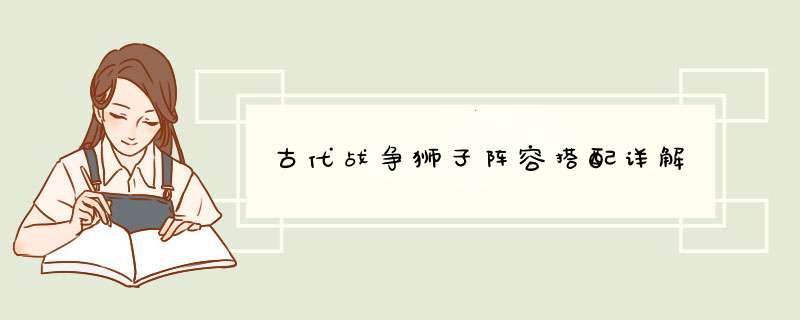 古代战争狮子阵容搭配详解